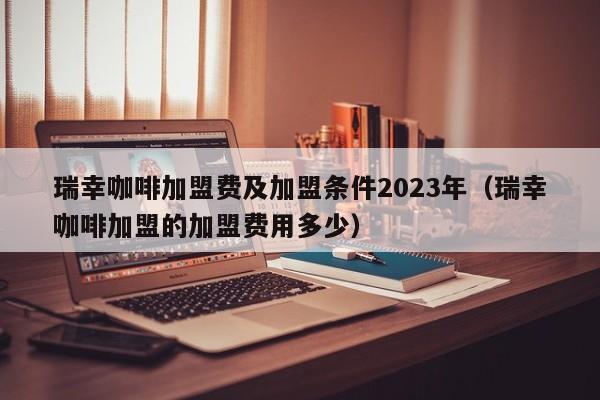 瑞幸咖啡加盟费及加盟条件2023年（瑞幸咖啡加盟的加盟费用多少）